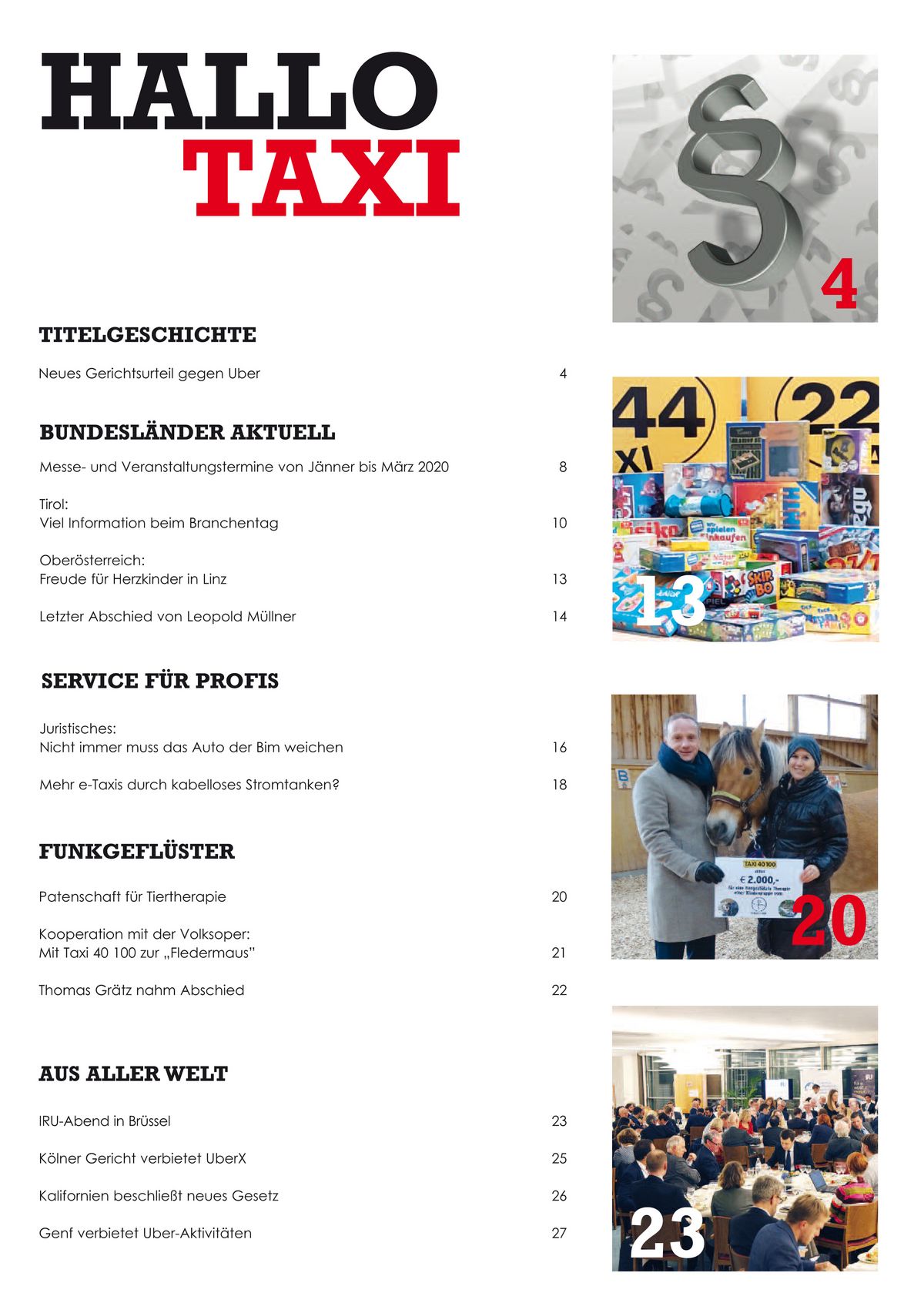 HALLO
TAXI

TITELGESCHICHTE

Neues Gerichtsurteil gegen Uber 4

BUNDESLÄNDER AKTUELL

Messe- und Veranstaltungstermine von Jänner bis März 2020 8

Tirol:
Viel Information beim Branchentag 10

Oberösterreich:
Freude für Herzkinder in Linz 13

Letzter Abschied von Leopold Müllner 14

SERVICE FÜR PROFIS

Juristisches:
Nicht immer muss das Auto der Bim weichen 16

Mehr e-Taxis durch kabelloses Stromtanken? 18

FUNKGEFLÜSTER

Patenschaft für Tiertherapie 20

Kooperation mit der Volksoper:
Mit Taxi 40 100 zur „Fledermaus" 21

Thomas Grätz nahm Abschied 22

AUS ALLER WELT

IRU-Abend in Brüssel 23

Kölner Gericht verbietet UberX 25

Kalifornien beschließt neues Gesetz 26

Genf verbietet Uber-Aktivitäten 27

4

44 22

13

TAXI 40 100
€ 2.000,-

20

23